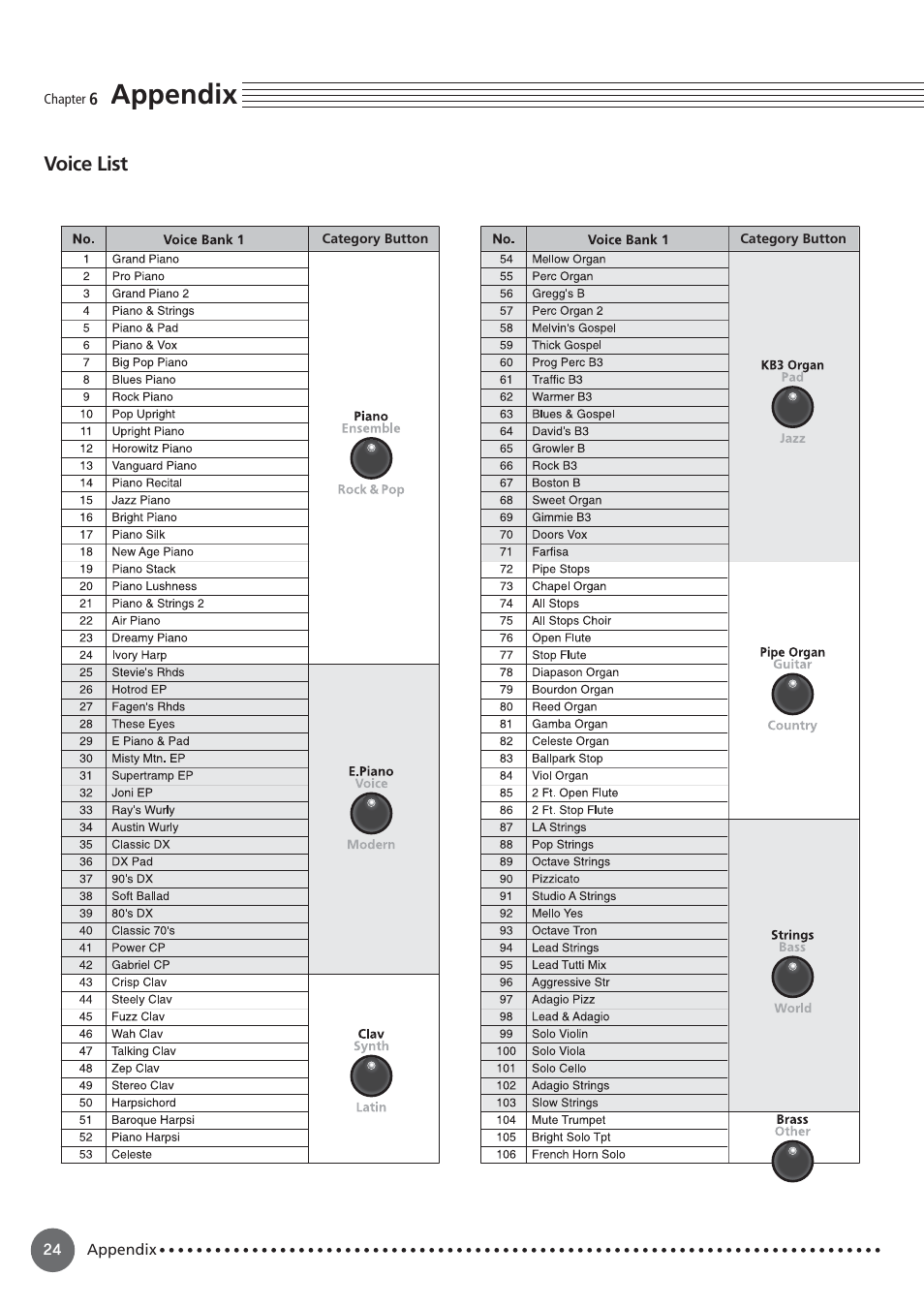 Chapter 6 Appendix

Voice List

| No. | Voice Bank 1 | Category Button |
|---|---|---|
| 1 | Grand Piano | Piano Ensemble Rock & Pop |
| 2 | Pro Piano | |
| 3 | Grand Piano 2 | |
| 4 | Piano & Strings | |
| 5 | Piano & Pad | |
| 6 | Piano & Vox | |
| 7 | Big Pop Piano | |
| 8 | Blues Piano | |
| 9 | Rock Piano | |
| 10 | Pop Upright | |
| 11 | Upright Piano | |
| 12 | Horowitz Piano | |
| 13 | Vanguard Piano | |
| 14 | Piano Recital | |
| 15 | Jazz Piano | |
| 16 | Bright Piano | |
| 17 | Piano Silk | |
| 18 | New Age Piano | |
| 19 | Piano Stack | |
| 20 | Piano Lushness | |
| 21 | Piano & Strings 2 | |
| 22 | Air Piano | |
| 23 | Dreamy Piano | |
| 24 | Ivory Harp | |
| 25 | Stevie's Rhds | E.Piano Voice Modern |
| 26 | Hotrod EP | |
| 27 | Fagen's Rhds | |
| 28 | These Eyes | |
| 29 | E Piano & Pad | |
| 30 | Misty Mtn. EP | |
| 31 | Supertramp EP | |
| 32 | Joni EP | |
| 33 | Ray's Wurly | |
| 34 | Austin Wurly | |
| 35 | Classic DX | |
| 36 | DX Pad | |
| 37 | 90's DX | |
| 38 | Soft Ballad | |
| 39 | 80's DX | |
| 40 | Classic 70's | |
| 41 | Power CP | |
| 42 | Gabriel CP | |
| 43 | Crisp Clav | Clav Synth Latin |
| 44 | Steely Clav | |
| 45 | Fuzz Clav | |
| 46 | Wah Clav | |
| 47 | Talking Clav | |
| 48 | Zep Clav | |
| 49 | Stereo Clav | |
| 50 | Harpsichord | |
| 51 | Baroque Harpsi | |
| 52 | Piano Harpsi | |
| 53 | Celeste | |

| No. | Voice Bank 1 | Category Button |
|---|---|---|
| 54 | Mellow Organ | KB3 Organ Pad Jazz |
| 55 | Perc Organ | |
| 56 | Gregg's B | |
| 57 | Perc Organ 2 | |
| 58 | Melvin's Gospel | |
| 59 | Thick Gospel | |
| 60 | Prog Perc B3 | |
| 61 | Traffic B3 | |
| 62 | Warmer B3 | |
| 63 | Blues & Gospel | |
| 64 | David's B3 | |
| 65 | Growler B | |
| 66 | Rock B3 | |
| 67 | Boston B | |
| 68 | Sweet Organ | |
| 69 | Gimmie B3 | |
| 70 | Doors Vox | |
| 71 | Farfisa | |
| 72 | Pipe Stops | Pipe Organ Guitar Country |
| 73 | Chapel Organ | |
| 74 | All Stops | |
| 75 | All Stops Choir | |
| 76 | Open Flute | |
| 77 | Stop Flute | |
| 78 | Diapason Organ | |
| 79 | Bourdon Organ | |
| 80 | Reed Organ | |
| 81 | Gamba Organ | |
| 82 | Celeste Organ | |
| 83 | Ballpark Stop | |
| 84 | Viol Organ | |
| 85 | 2 Ft. Open Flute | |
| 86 | 2 Ft. Stop Flute | |
| 87 | LA Strings | Strings Bass World |
| 88 | Pop Strings | |
| 89 | Octave Strings | |
| 90 | Pizzicato | |
| 91 | Studio A Strings | |
| 92 | Mello Yes | |
| 93 | Octave Tron | |
| 94 | Lead Strings | |
| 95 | Lead Tutti Mix | |
| 96 | Aggressive Str | |
| 97 | Adagio Pizz | |
| 98 | Lead & Adagio | |
| 99 | Solo Violin | |
| 100 | Solo Viola | |
| 101 | Solo Cello | |
| 102 | Adagio Strings | |
| 103 | Slow Strings | |
| 104 | Mute Trumpet | Brass Other |
| 105 | Bright Solo Tpt | |
| 106 | French Horn Solo | |

24 Appendix